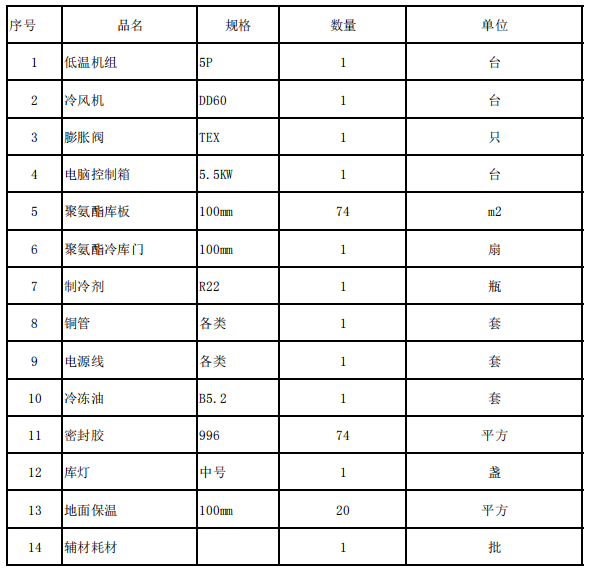 | 序号 | 品名 | 规格 | 数量 | 单位 |
|---|---|---|---|---|
| 1 | 低温机组 | 5P | 1 | 台 |
| 2 | 冷风机 | DD60 | 1 | 台 |
| 3 | 膨胀阀 | TEX | 1 | 只 |
| 4 | 电脑控制箱 | 5.5KW | 1 | 台 |
| 5 | 聚氨酯库板 | 100mm | 74 | m2 |
| 6 | 聚氨酯冷库门 | 100mm | 1 | 扇 |
| 7 | 制冷剂 | R22 | 1 | 瓶 |
| 8 | 铜管 | 各类 | 1 | 套 |
| 9 | 电源线 | 各类 | 1 | 套 |
| 10 | 冷冻油 | B5.2 | 1 | 套 |
| 11 | 密封胶 | 996 | 74 | 平方 |
| 12 | 库灯 | 中号 | 1 | 盏 |
| 13 | 地面保温 | 100mm | 20 | 平方 |
| 14 | 辅材耗材 |  | 1 | 批 |